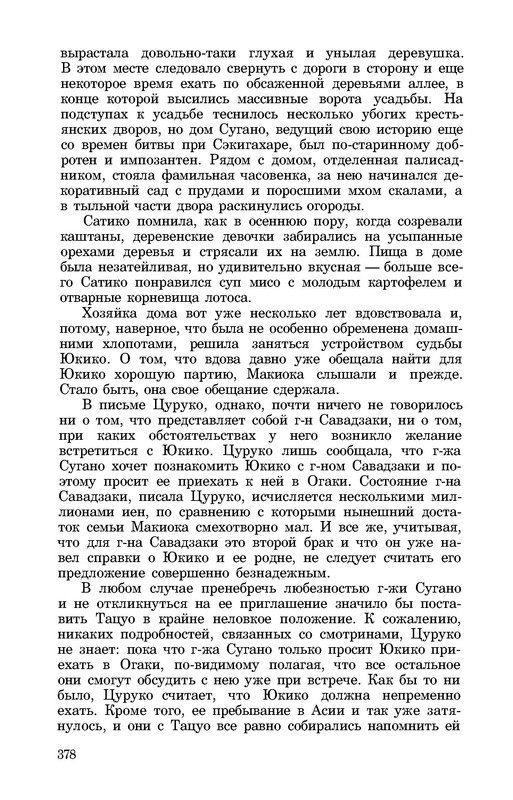 вырастала довольно-таки глухая и унылая деревушка. В этом месте следовало свернуть с дороги в сторону и еще некоторое время ехать по обсаженной деревьями аллее, в конце которой высились массивные ворота усадьбы. На подступах к усадьбе теснилось несколько убогих крестьянских дворов, но дом Сугано, ведущий свою историю еще со времен битвы при Сэкигахаре, был по-старинному добротен и импозантен. Рядом с домом, отделенная палисадником, стояла фамильная часовенка, за нею начинался декоративный сад с прудами и поросшими мхом скалами, а в тыльной части двора раскинулись огороды.

Сатико помнила, как в осеннюю пору, когда созревали каштаны, деревенские девочки забирались на усыпанные орехами деревья и стрясали их на землю. Пища в доме была незатейливая, но удивительно вкусная — больше всего Сатико понравился суп мисо с молодым картофелем и отварные корневища лотоса.

Хозяйка дома вот уже несколько лет вдовствовала и, потому, наверное, что была не особенно обременена домашними хлопотами, решила заняться устройством судьбы Юкико. О том, что вдова давно уже обещала найти для Юкико хорошую партию, Макиока слышали и прежде. Стало быть, она свое обещание сдержала.

В письме Цуруко, однако, почти ничего не говорилось ни о том, что представляет собой г-н Савадзаки, ни о том, при каких обстоятельствах у него возникло желание встретиться с Юкико. Цуруко лишь сообщала, что г-жа Сугано хочет познакомить Юкико с г-ном Савадзаки и поэтому просит ее приехать к ней в Огаки. Состояние г-на Савадзаки, писала Цуруко, исчисляется несколькими миллионами иен, по сравнению с которыми нынешний достаток семьи Макиока смехотворно мал. И все же, учитывая, что для г-на Савадзаки это второй брак и что он уже навел справки о Юкико и ее родне, не следует считать его предложение совершенно безнадежным.

В любом случае пренебречь любезностью г-жи Сугано и не откликнуться на ее приглашение значило бы поставить Тацуо в крайне неловкое положение. К сожалению, никаких подробностей, связанных со смотринами, Цуруко не знает: пока что г-жа Сугано только просит Юкико приехать в Огаки, по-видимому полагая, что все остальное они смогут обсудить с нею уже при встрече. Как бы то ни было, Цуруко считает, что Юкико должна непременно ехать. Кроме того, ее пребывание в Асии и так уже затянулось, и они с Тацуо все равно собирались напомнить ей

378